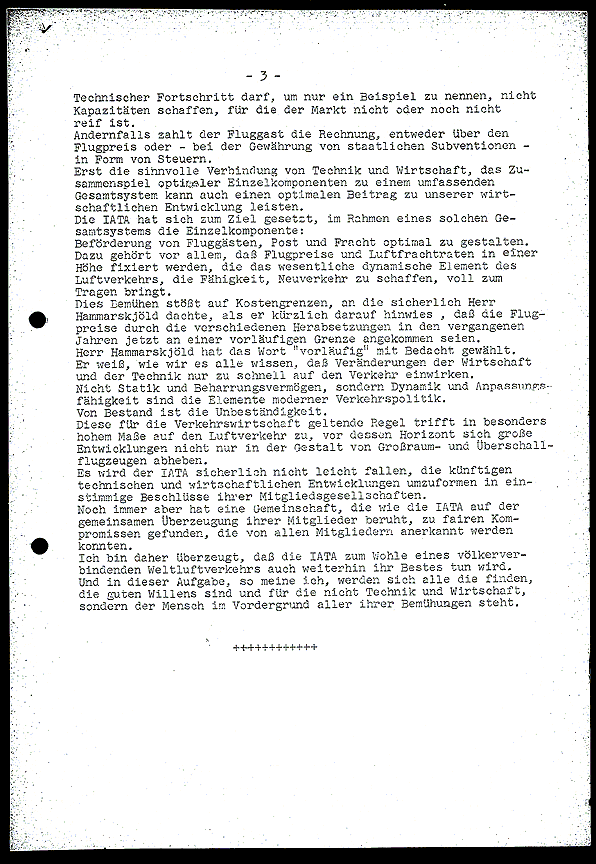 - 3 -

Technischer Fortschritt darf, um nur ein Beispiel zu nennen, nicht Kapazitäten schaffen, für die der Markt nicht oder noch nicht reif ist.
Andernfalls zahlt der Fluggast die Rechnung, entweder über den Flugpreis oder - bei der Gewährung von staatlichen Subventionen - in Form von Steuern.
Erst die sinnvolle Verbindung von Technik und Wirtschaft, das Zusammenspiel optimaler Einzelkomponenten zu einem umfassenden Gesamtsystem kann auch einen optimalen Beitrag zu unserer wirtschaftlichen Entwicklung leisten.
Die IATA hat sich zum Ziel gesetzt, im Rahmen eines solchen Gesamtsystems die Einzelkomponente:
Beförderung von Fluggästen, Post und Fracht optimal zu gestalten.
Dazu gehört vor allem, daß Flugpreise und Luftfrachtraten in einer Höhe fixiert werden, die das wesentliche dynamische Element des Luftverkehrs, die Fähigkeit, Neuverkehr zu schaffen, voll zum Tragen bringt.
Dies Bemühen stößt auf Kostengrenzen, an die sicherlich Herr Hammarskjöld dachte, als er kürzlich darauf hinwies , daß die Flugpreise durch die verschiedenen Herabsetzungen in den vergangenen Jahren jetzt an einer vorläufigen Grenze angekommen seien.
Herr Hammarskjöld hat das Wort "vorläufig" mit Bedacht gewählt.
Er weiß, wie wir es alle wissen, daß Veränderungen der Wirtschaft und der Technik nur zu schnell auf den Verkehr einwirken.
Nicht Statik und Beharrungsvermögen, sondern Dynamik und Anpassungsfähigkeit sind die Elemente moderner Verkehrspolitik.
Von Bestand ist die Unbeständigkeit.
Diese für die Verkehrswirtschaft geltende Regel trifft in besonders hohem Maße auf den Luftverkehr zu, vor dessen Horizont sich große Entwicklungen nicht nur in der Gestalt von Großraum- und Überschallflugzeugen abheben.
Es wird der IATA sicherlich nicht leicht fallen, die künftigen technischen und wirtschaftlichen Entwicklungen umzuformen in einstimmige Beschlüsse ihrer Mitgliedsgesellschaften.
Noch immer aber hat eine Gemeinschaft, die wie die IATA auf der gemeinsamen Überzeugung ihrer Mitglieder beruht, zu fairen Kompromissen gefunden, die von allen Mitgliedern anerkannt werden konnten.
Ich bin daher überzeugt, daß die IATA zum Wohle eines völkerverbindenden Weltluftverkehrs auch weiterhin ihr Bestes tun wird.
Und in dieser Aufgabe, so meine ich, werden sich alle die finden, die guten Willens sind und für die nicht Technik und Wirtschaft, sondern der Mensch im Vordergrund aller ihrer Bemühungen steht.

++++++++++++